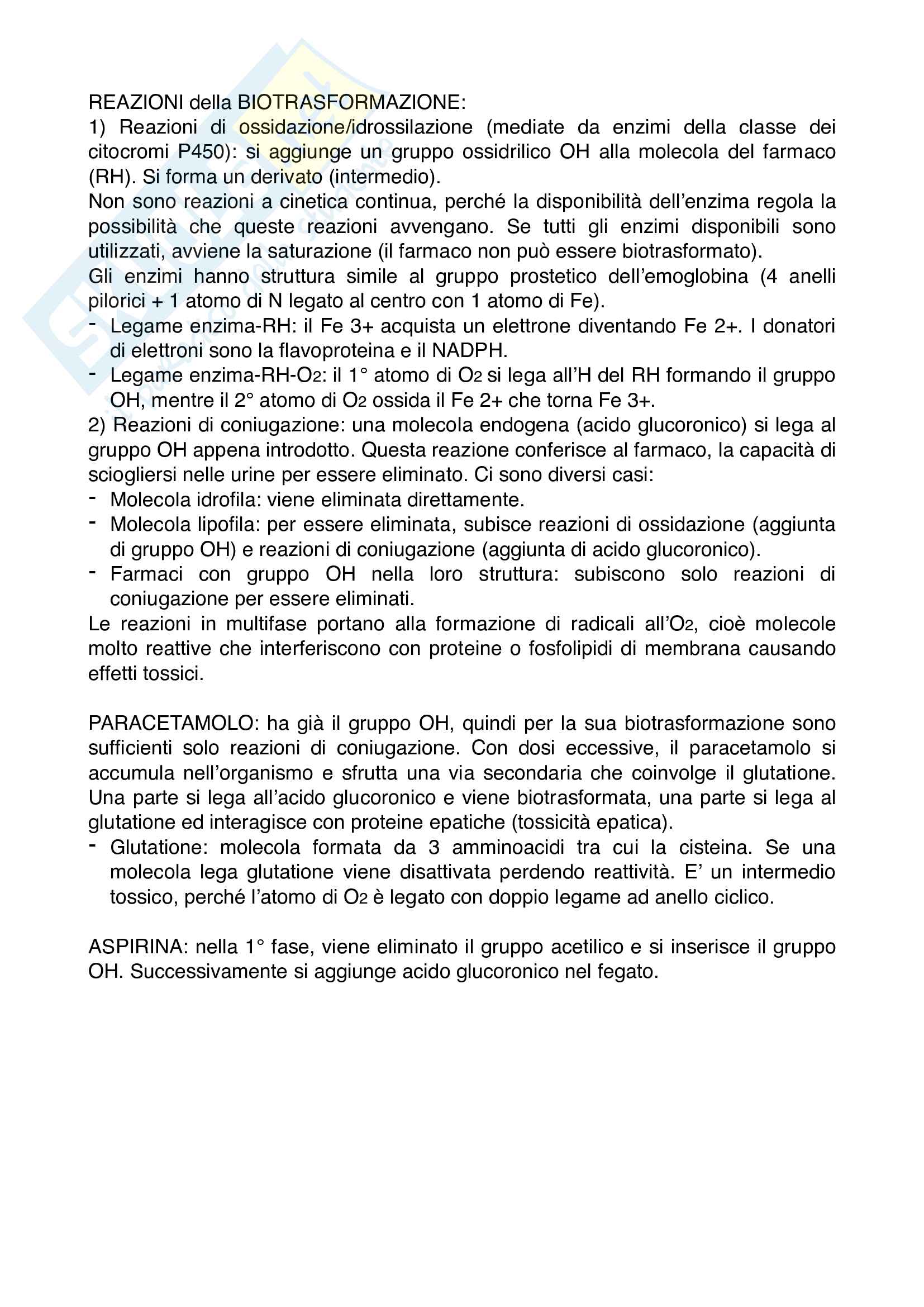 REAZIONI della BIOTRASFORMAZIONE:
1) Reazioni di ossidazione/idrossilazione (mediate da enzimi della classe dei citocromi P450): si aggiunge un gruppo ossidrilico OH alla molecola del farmaco (RH). Si forma un derivato (intermedio).
Non sono reazioni a cinetica continua, perché la disponibilità dell'enzima regola la possibilità che queste reazioni avvengano. Se tutti gli enzimi disponibili sono utilizzati, avviene la saturazione (il farmaco non può essere biotrasformato).
Gli enzimi hanno struttura simile al gruppo prostetico dell'emoglobina (4 anelli pilorici + 1 atomo di N legato al centro con 1 atomo di Fe).
- Legame enzima-RH: il Fe 3+ acquista un elettrone diventando Fe 2+. I donatori di elettroni sono la flavoproteina e il NADPH.
- Legame enzima-RH-$O_2$: il 1° atomo di $O_2$ si lega all'H del RH formando il gruppo OH, mentre il 2° atomo di $O_2$ ossida il Fe 2+ che torna Fe 3+.
2) Reazioni di coniugazione: una molecola endogena (acido glucoronico) si lega al gruppo OH appena introdotto. Questa reazione conferisce al farmaco, la capacità di sciogliersi nelle urine per essere eliminato. Ci sono diversi casi:
- Molecola idrofila: viene eliminata direttamente.
- Molecola lipofila: per essere eliminata, subisce reazioni di ossidazione (aggiunta di gruppo OH) e reazioni di coniugazione (aggiunta di acido glucoronico).
- Farmaci con gruppo OH nella loro struttura: subiscono solo reazioni di coniugazione per essere eliminati.
Le reazioni in multifase portano alla formazione di radicali all'$O_2$, cioè molecole molto reattive che interferiscono con proteine o fosfolipidi di membrana causando effetti tossici.

PARACETAMOLO: ha già il gruppo OH, quindi per la sua biotrasformazione sono sufficienti solo reazioni di coniugazione. Con dosi eccessive, il paracetamolo si accumula nell'organismo e sfrutta una via secondaria che coinvolge il glutatione. Una parte si lega all'acido glucoronico e viene biotrasformata, una parte si lega al glutatione ed interagisce con proteine epatiche (tossicità epatica).
- Glutatione: molecola formata da 3 amminoacidi tra cui la cisteina. Se una molecola lega glutatione viene disattivata perdendo reattività. E' un intermedio tossico, perché l'atomo di $O_2$ è legato con doppio legame ad anello ciclico.

ASPIRINA: nella 1° fase, viene eliminato il gruppo acetilico e si inserisce il gruppo OH. Successivamente si aggiunge acido glucoronico nel fegato.